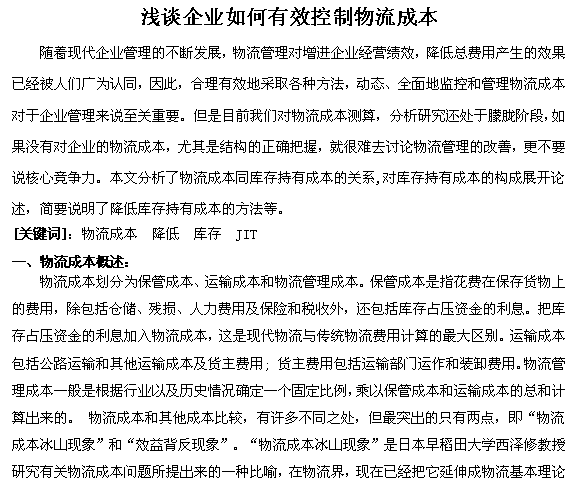 浅谈企业如何有效控制物流成本

随着现代企业管理的不断发展，物流管理对增进企业经营绩效，降低总费用产生的效果已经被人们广为认同，因此，合理有效地采取各种方法，动态、全面地监控和管理物流成本对于企业管理来说至关重要。但是目前我们对物流成本测算，分析研究还处于朦胧阶段，如果没有对企业的物流成本，尤其是结构的正确把握，就很难去讨论物流管理的改善，更不要说核心竞争力。本文分析了物流成本同库存持有成本的关系，对库存持有成本的构成展开论述，简要说明了降低库存持有成本的方法等。

[关键词]：物流成本　降低　库存　JIT

一、物流成本概述：

物流成本划分为保管成本、运输成本和物流管理成本。保管成本是指花费在保存货物上的费用，除包括仓储、残损、人力费用及保险和税收外，还包括库存占压资金的利息。把库存占压资金的利息加入物流成本，这是现代物流与传统物流费用计算的最大区别。运输成本包括公路运输和其他运输成本及货主费用；货主费用包括运输部门运作和装卸费用。物流管理成本一般是根据行业以及历史情况确定一个固定比例，乘以保管成本和运输成本的总和计算出来的。 物流成本和其他成本比较，有许多不同之处，但最突出的只有两点，即“物流成本冰山现象”和“效益背反现象”。“物流成本冰山现象”是日本早稻田大学西泽修教授研究有关物流成本问题所提出来的一种比喻，在物流界，现在已经把它延伸成物流基本理论